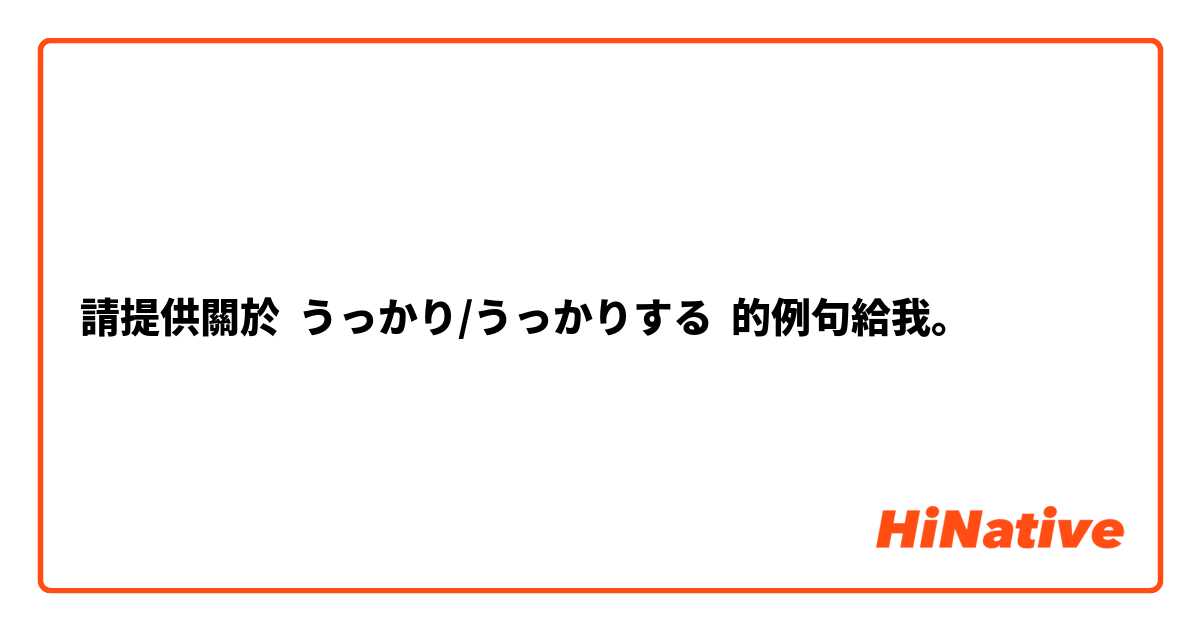 請提供關於 うっかり/うっかりする 的例句給我。

HiNative